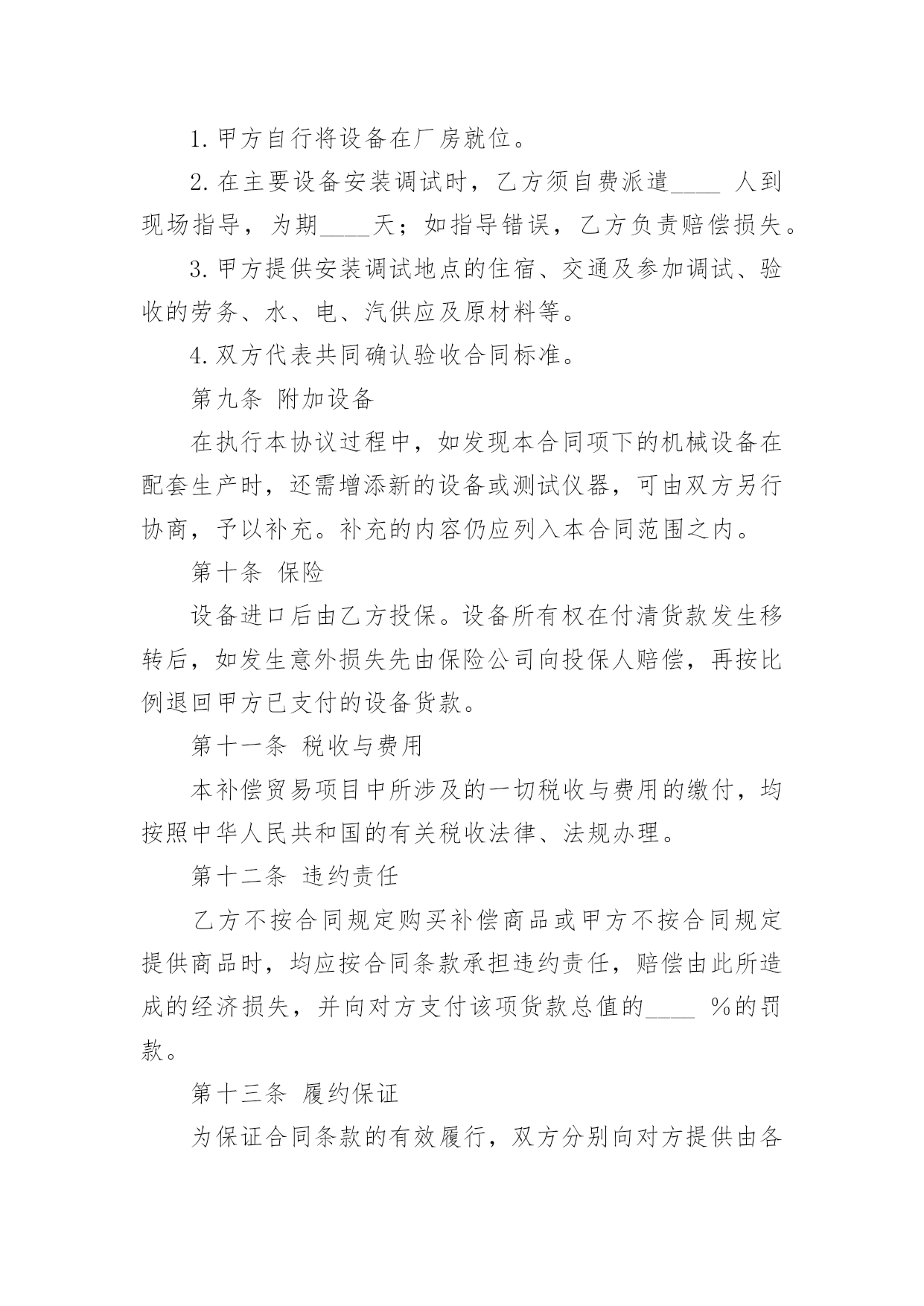 1. 甲方自行将设备在厂房就位。

2. 在主要设备安装调试时，乙方须自费派遣____ 人到现场指导，为期____天；如指导错误，乙方负责赔偿损失。

3. 甲方提供安装调试地点的住宿、交通及参加调试、验收的劳务、水、电、汽供应及原材料等。

4. 双方代表共同确认验收合同标准。

第九条 附加设备

在执行本协议过程中，如发现本合同项下的机械设备在配套生产时，还需增添新的设备或测试仪器，可由双方另行协商，予以补充。补充的内容仍应列入本合同范围之内。

第十条 保险

设备进口后由乙方投保。设备所有权在付清货款发生移转后，如发生意外损失先由保险公司向投保人赔偿，再按比例退回甲方已支付的设备货款。

第十一条 税收与费用

本补偿贸易项目中所涉及的一切税收与费用的缴付，均按照中华人民共和国的有关税收法律、法规办理。

第十二条 违约责任

乙方不按合同规定购买补偿商品或甲方不按合同规定提供商品时，均应按合同条款承担违约责任，赔偿由此所造成的经济损失，并向对方支付该项货款总值的____ %的罚款。

第十三条 履约保证

为保证合同条款的有效履行，双方分别向对方提供由各